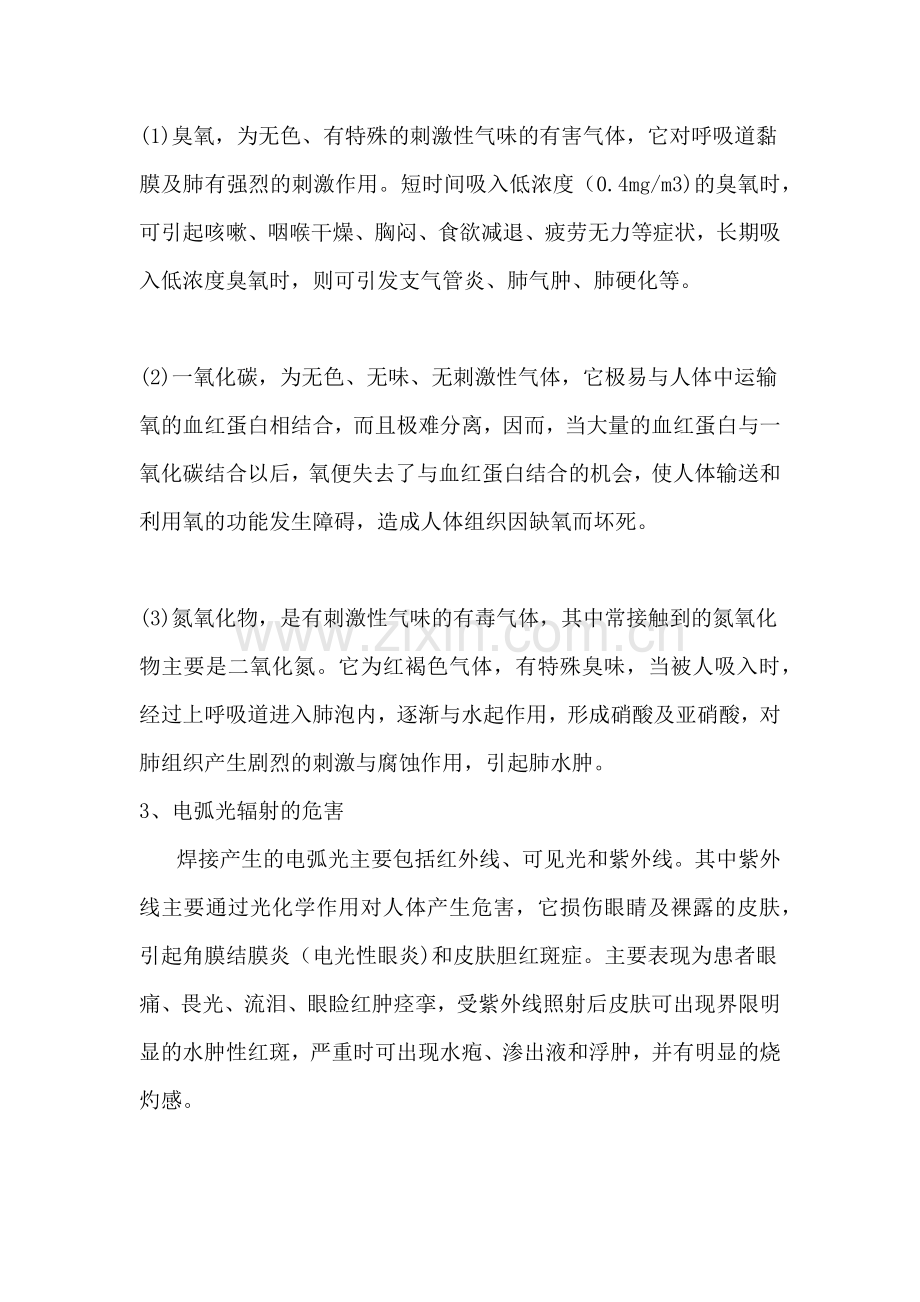 (1)臭氧，为无色、有特殊的刺激性气味的有害气体，它对呼吸道黏膜及肺有强烈的刺激作用。短时间吸入低浓度（0.4mg/m3)的臭氧时，可引起咳嗽、咽喉干燥、胸闷、食欲减退、疲劳无力等症状，长期吸入低浓度臭氧时，则可引发支气管炎、肺气肿、肺硬化等。

(2)一氧化碳，为无色、无味、无刺激性气体，它极易与人体中运输氧的血红蛋白相结合，而且极难分离，因而，当大量的血红蛋白与一氧化碳结合以后，氧便失去了与血红蛋白结合的机会，使人体输送和利用氧的功能发生障碍，造成人体组织因缺氧而坏死。

(3)氮氧化物，是有刺激性气味的有毒气体，其中常接触到的氮氧化物主要是二氧化氮。它为红褐色气体，有特殊臭味，当被人吸入时，经过上呼吸道进入肺泡内，逐渐与水起作用，形成硝酸及亚硝酸，对肺组织产生剧烈的刺激与腐蚀作用，引起肺水肿。

3、电弧光辐射的危害

焊接产生的电弧光主要包括红外线、可见光和紫外线。其中紫外线主要通过光化学作用对人体产生危害，它损伤眼睛及裸露的皮肤，引起角膜结膜炎（电光性眼炎)和皮肤胆红斑症。主要表现为患者眼痛、畏光、流泪、眼睑红肿痉挛，受紫外线照射后皮肤可出现界限明显的水肿性红斑，严重时可出现水疱、渗出液和浮肿，并有明显的烧灼感。

www.zixin.com.cn